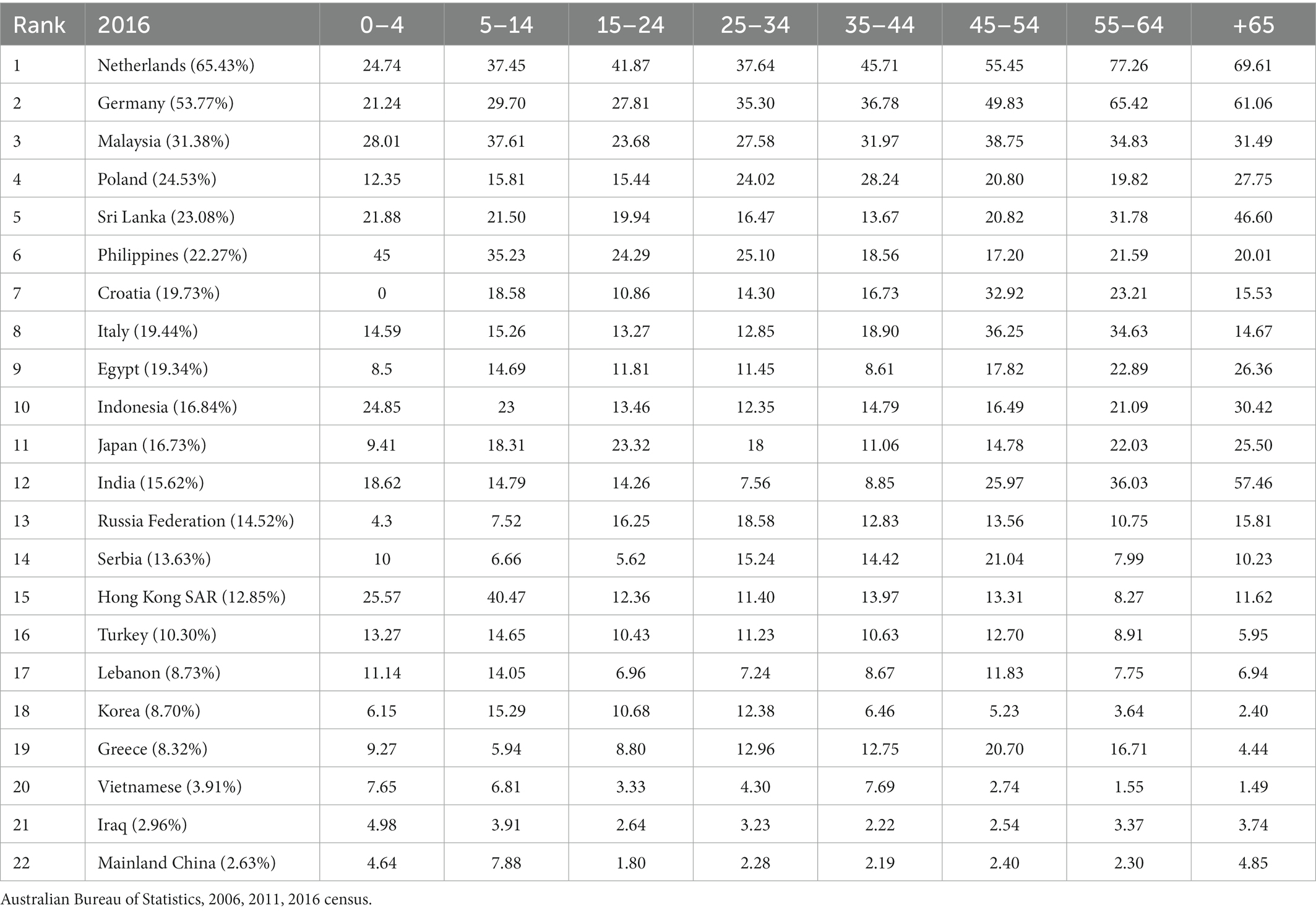 | Rank | 2016 | 0–4 | 5–14 | 15–24 | 25–34 | 35–44 | 45–54 | 55–64 | +65 |
|---|---|---|---|---|---|---|---|---|---|
| 1 | Netherlands (65.43%) | 24.74 | 37.45 | 41.87 | 37.64 | 45.71 | 55.45 | 77.26 | 69.61 |
| 2 | Germany (53.77%) | 21.24 | 29.70 | 27.81 | 35.30 | 36.78 | 49.83 | 65.42 | 61.06 |
| 3 | Malaysia (31.38%) | 28.01 | 37.61 | 23.68 | 27.58 | 31.97 | 38.75 | 34.83 | 31.49 |
| 4 | Poland (24.53%) | 12.35 | 15.81 | 15.44 | 24.02 | 28.24 | 20.80 | 19.82 | 27.75 |
| 5 | Sri Lanka (23.08%) | 21.88 | 21.50 | 19.94 | 16.47 | 13.67 | 20.82 | 31.78 | 46.60 |
| 6 | Philippines (22.27%) | 45 | 35.23 | 24.29 | 25.10 | 18.56 | 17.20 | 21.59 | 20.01 |
| 7 | Croatia (19.73%) | 0 | 18.58 | 10.86 | 14.30 | 16.73 | 32.92 | 23.21 | 15.53 |
| 8 | Italy (19.44%) | 14.59 | 15.26 | 13.27 | 12.85 | 18.90 | 36.25 | 34.63 | 14.67 |
| 9 | Egypt (19.34%) | 8.5 | 14.69 | 11.81 | 11.45 | 8.61 | 17.82 | 22.89 | 26.36 |
| 10 | Indonesia (16.84%) | 24.85 | 23 | 13.46 | 12.35 | 14.79 | 16.49 | 21.09 | 30.42 |
| 11 | Japan (16.73%) | 9.41 | 18.31 | 23.32 | 18 | 11.06 | 14.78 | 22.03 | 25.50 |
| 12 | India (15.62%) | 18.62 | 14.79 | 14.26 | 7.56 | 8.85 | 25.97 | 36.03 | 57.46 |
| 13 | Russia Federation (14.52%) | 4.3 | 7.52 | 16.25 | 18.58 | 12.83 | 13.56 | 10.75 | 15.81 |
| 14 | Serbia (13.63%) | 10 | 6.66 | 5.62 | 15.24 | 14.42 | 21.04 | 7.99 | 10.23 |
| 15 | Hong Kong SAR (12.85%) | 25.57 | 40.47 | 12.36 | 11.40 | 13.97 | 13.31 | 8.27 | 11.62 |
| 16 | Turkey (10.30%) | 13.27 | 14.65 | 10.43 | 11.23 | 10.63 | 12.70 | 8.91 | 5.95 |
| 17 | Lebanon (8.73%) | 11.14 | 14.05 | 6.96 | 7.24 | 8.67 | 11.83 | 7.75 | 6.94 |
| 18 | Korea (8.70%) | 6.15 | 15.29 | 10.68 | 12.38 | 6.46 | 5.23 | 3.64 | 2.40 |
| 19 | Greece (8.32%) | 9.27 | 5.94 | 8.80 | 12.96 | 12.75 | 20.70 | 16.71 | 4.44 |
| 20 | Vietnamese (3.91%) | 7.65 | 6.81 | 3.33 | 4.30 | 7.69 | 2.74 | 1.55 | 1.49 |
| 21 | Iraq (2.96%) | 4.98 | 3.91 | 2.64 | 3.23 | 2.22 | 2.54 | 3.37 | 3.74 |
| 22 | Mainland China (2.63%) | 4.64 | 7.88 | 1.80 | 2.28 | 2.19 | 2.40 | 2.30 | 4.85 |

Australian Bureau of Statistics, 2006, 2011, 2016 census.